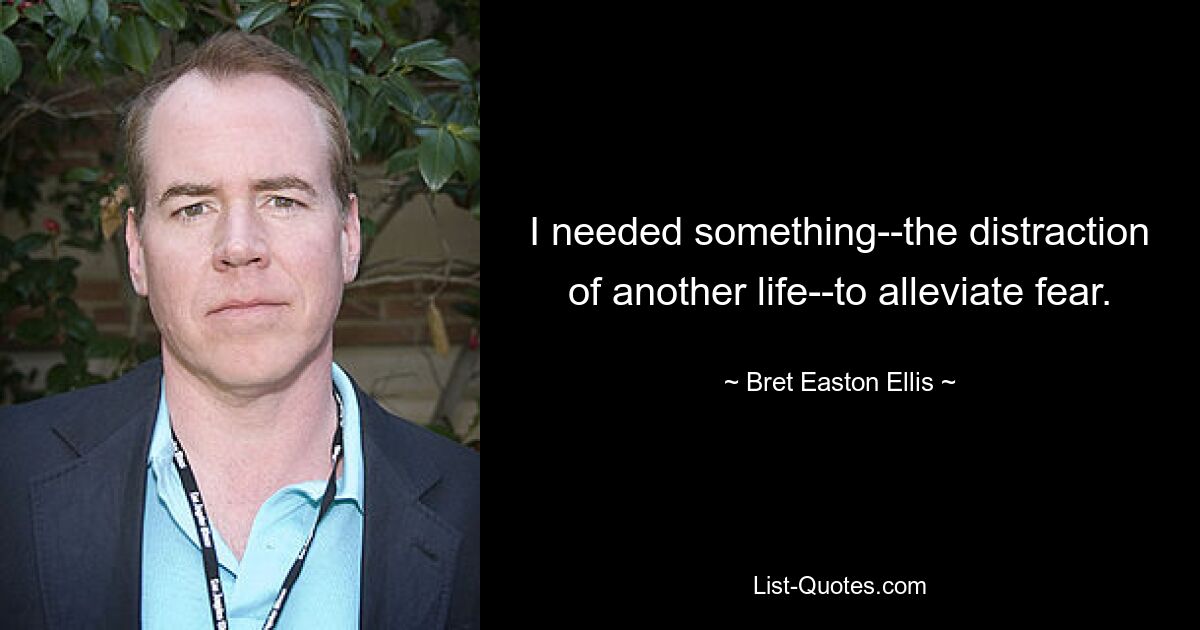 I needed something--the distraction of another life--to alleviate fear.

~ Bret Easton Ellis ~

List-Quotes.com